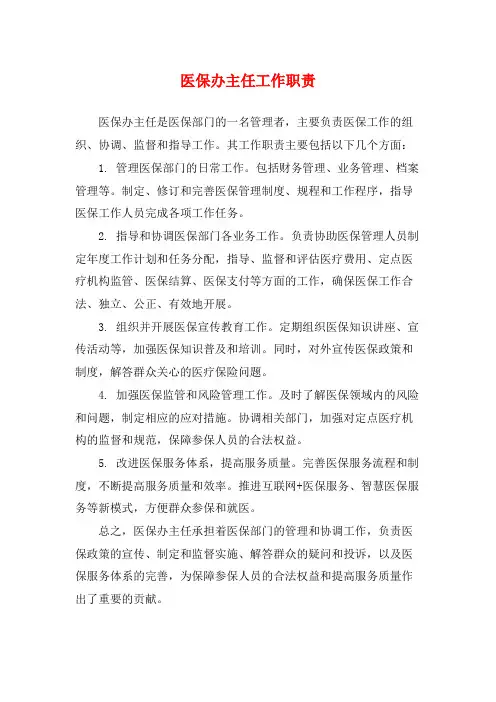 医保办主任工作职责

医保办主任是医保部门的一名管理者，主要负责医保工作的组织、协调、监督和指导工作。其工作职责主要包括以下几个方面：

1. 管理医保部门的日常工作。包括财务管理、业务管理、档案管理等。制定、修订和完善医保管理制度、规程和工作程序，指导医保工作人员完成各项工作任务。

2. 指导和协调医保部门各业务工作。负责协助医保管理人员制定年度工作计划和任务分配，指导、监督和评估医疗费用、定点医疗机构监管、医保结算、医保支付等方面的工作，确保医保工作合法、独立、公正、有效地开展。

3. 组织并开展医保宣传教育工作。定期组织医保知识讲座、宣传活动等，加强医保知识普及和培训。同时，对外宣传医保政策和制度，解答群众关心的医疗保险问题。

4. 加强医保监管和风险管理工作。及时了解医保领域内的风险和问题，制定相应的应对措施。协调相关部门，加强对定点医疗机构的监督和规范，保障参保人员的合法权益。

5. 改进医保服务体系，提高服务质量。完善医保服务流程和制度，不断提高服务质量和效率。推进互联网+医保服务、智慧医保服务等新模式，方便群众参保和就医。

总之，医保办主任承担着医保部门的管理和协调工作，负责医保政策的宣传、制定和监督实施、解答群众的疑问和投诉，以及医保服务体系的完善，为保障参保人员的合法权益和提高服务质量作出了重要的贡献。